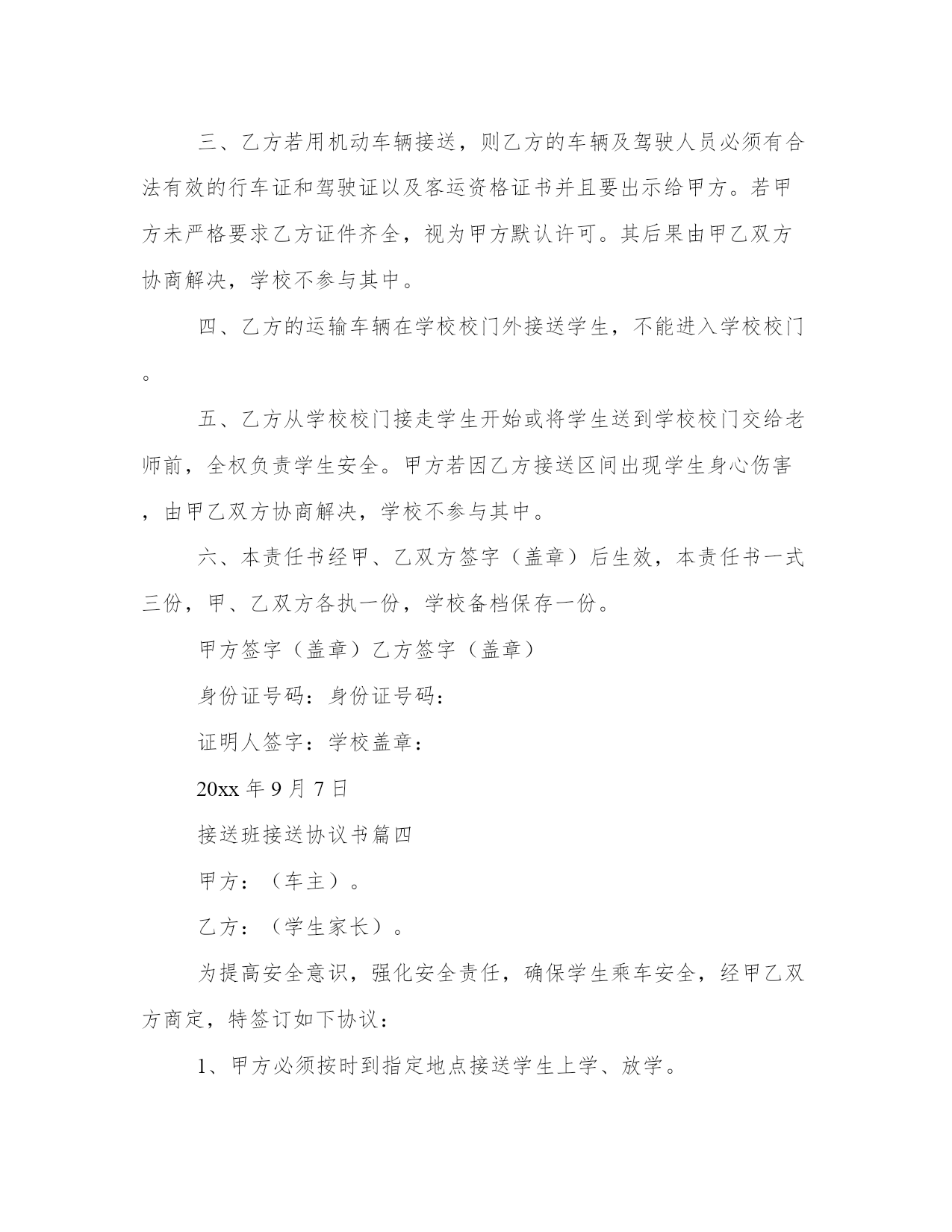 三、乙方若用机动车辆接送，则乙方的车辆及驾驶人员必须有合法有效的行车证和驾驶证以及客运资格证书并且要出示给甲方。若甲方未严格要求乙方证件齐全，视为甲方默认许可。其后果由甲乙双方协商解决，学校不参与其中。

四、乙方的运输车辆在学校校门外接送学生，不能进入学校校门。

五、乙方从学校校门接走学生开始或将学生送到学校校门交给老师前，全权负责学生安全。甲方若因乙方接送区间出现学生身心伤害，由甲乙双方协商解决，学校不参与其中。

六、本责任书经甲、乙双方签字（盖章）后生效，本责任书一式三份，甲、乙双方各执一份，学校备档保存一份。

甲方签字（盖章）乙方签字（盖章）

身份证号码：身份证号码：

证明人签字：学校盖章：

20xx 年 9 月 7 日

接送班接送协议书篇四

甲方：（车主）。

乙方：（学生家长）。

为提高安全意识，强化安全责任，确保学生乘车安全，经甲乙双方商定，特签订如下协议：

1、甲方必须按时到指定地点接送学生上学、放学。